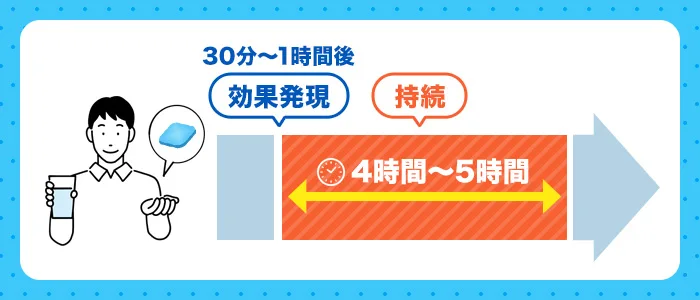 30分〜1時間後

効果発現

持続

4時間〜5時間